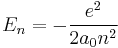 $E_n = -\frac{e^2}{2a_0n^2}$